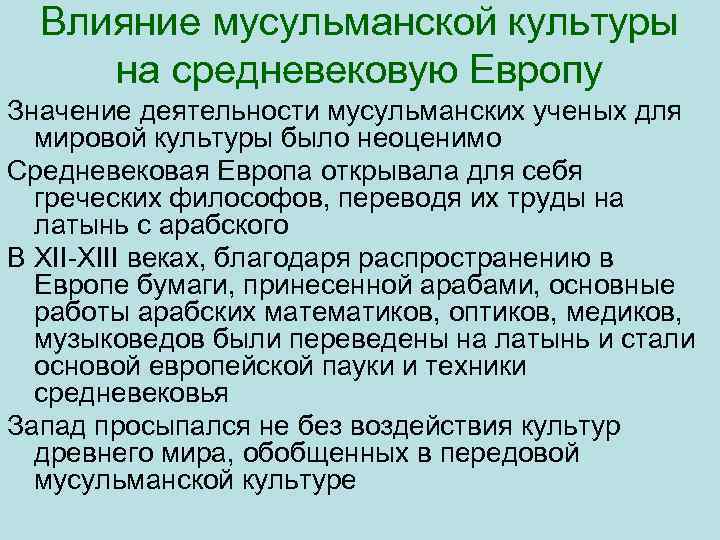 Влияние мусульманской культуры на средневековую Европу

Значение деятельности мусульманских ученых для мировой культуры было неоценимо

Средневековая Европа открывала для себя греческих философов, переводя их труды на латынь с арабского

В XII-XIII веках, благодаря распространению в Европе бумаги, принесенной арабами, основные работы арабских математиков, оптиков, медиков, музыковедов были переведены на латынь и стали основой европейской пауки и техники средневековья

Запад просыпался не без воздействия культур древнего мира, обобщенных в передовой мусульманской культуре